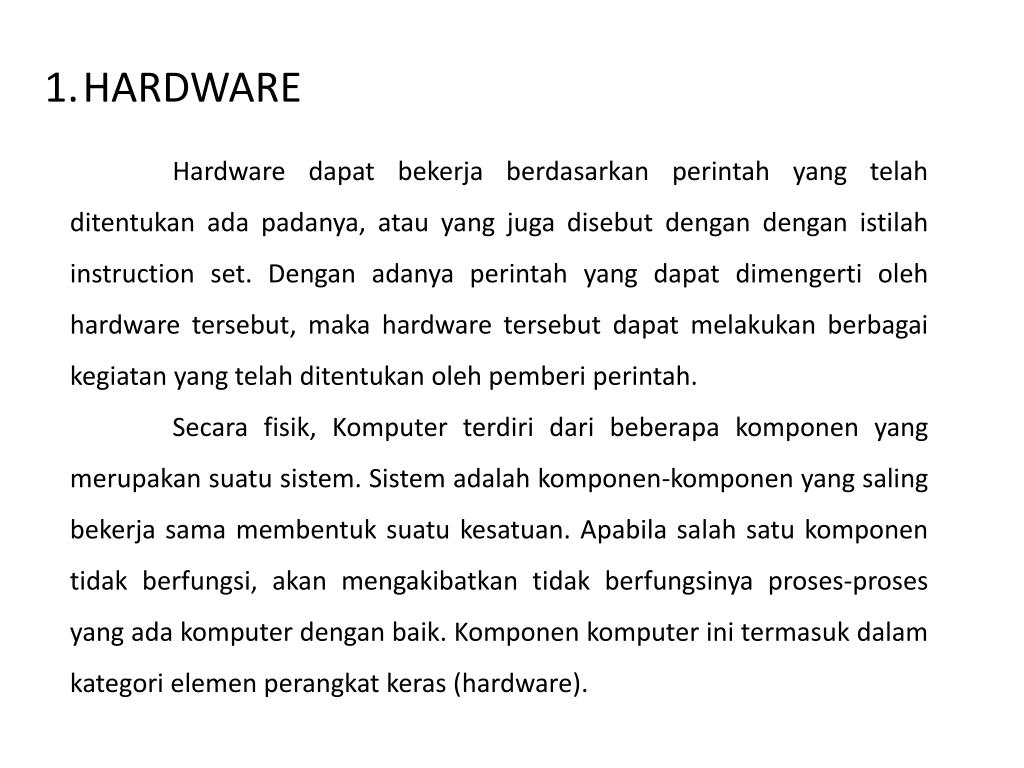 1. HARDWARE

Hardware dapat bekerja berdasarkan perintah yang telah ditentukan ada padanya, atau yang juga disebut dengan dengan istilah instruction set. Dengan adanya perintah yang dapat dimengerti oleh hardware tersebut, maka hardware tersebut dapat melakukan berbagai kegiatan yang telah ditentukan oleh pemberi perintah.

Secara fisik, Komputer terdiri dari beberapa komponen yang merupakan suatu sistem. Sistem adalah komponen-komponen yang saling bekerja sama membentuk suatu kesatuan. Apabila salah satu komponen tidak berfungsi, akan mengakibatkan tidak berfungsinya proses-proses yang ada komputer dengan baik. Komponen komputer ini termasuk dalam kategori elemen perangkat keras (hardware).